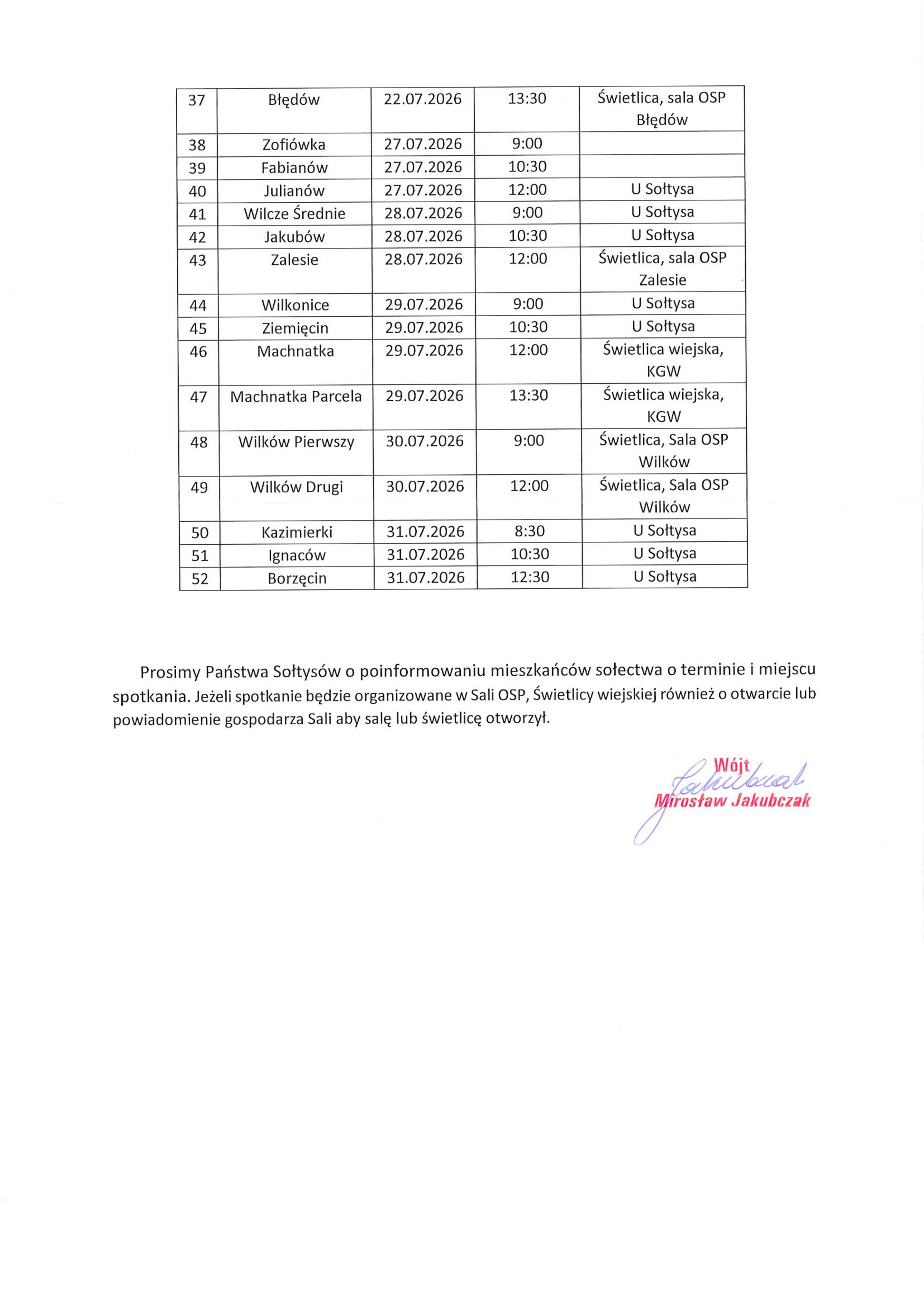 | 37 | Błędów | 22.07.2026 | 13:30 | Świetlica, sala OSP Błędów |
|---|---|---|---|---|
| 38 | Zofiówka | 27.07.2026 | 9:00 | |
| 39 | Fabianów | 27.07.2026 | 10:30 | |
| 40 | Julianów | 27.07.2026 | 12:00 | U Sołtysa |
| 41 | Wilcze Średnie | 28.07.2026 | 9:00 | U Sołtysa |
| 42 | Jakubów | 28.07.2026 | 10:30 | U Sołtysa |
| 43 | Zalesie | 28.07.2026 | 12:00 | Świetlica, sala OSP Zalesie |
| 44 | Wilkonice | 29.07.2026 | 9:00 | U Sołtysa |
| 45 | Ziemięcin | 29.07.2026 | 10:30 | U Sołtysa |
| 46 | Machnatka | 29.07.2026 | 12:00 | Świetlica wiejska, KGW |
| 47 | Machnatka Parcela | 29.07.2026 | 13:30 | Świetlica wiejska, KGW |
| 48 | Wilków Pierwszy | 30.07.2026 | 9:00 | Świetlica, Sala OSP Wilków |
| 49 | Wilków Drugi | 30.07.2026 | 12:00 | Świetlica, Sala OSP Wilków |
| 50 | Kazimierki | 31.07.2026 | 8:30 | U Sołtysa |
| 51 | Ignaców | 31.07.2026 | 10:30 | U Sołtysa |
| 52 | Borzęcin | 31.07.2026 | 12:30 | U Sołtysa |

Prosimy Państwa Sołtysów o poinformowaniu mieszkańców sołectwa o terminie i miejscu spotkania. Jeżeli spotkanie będzie organizowane w Sali OSP, Świetlicy wiejskiej również o otwarcie lub powiadomienie gospodarza Sali aby salę lub świetlicę otworzył.

Wójt
Mirosław Jakubczak